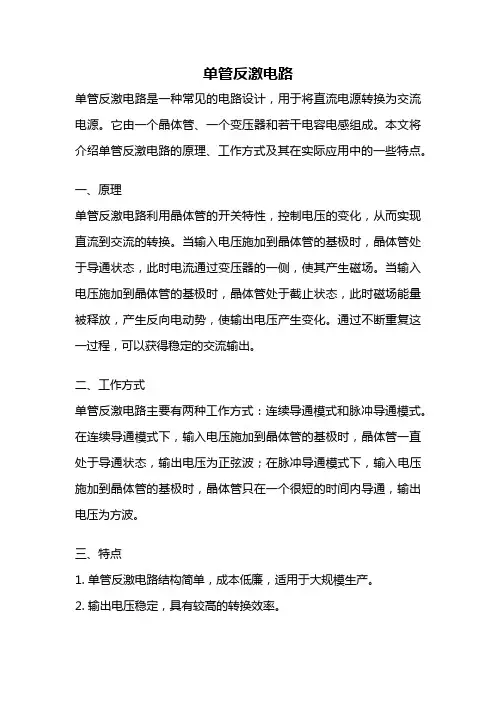 单管反激电路

单管反激电路是一种常见的电路设计，用于将直流电源转换为交流电源。它由一个晶体管、一个变压器和若干电容电感组成。本文将介绍单管反激电路的原理、工作方式及其在实际应用中的一些特点。

一、原理

单管反激电路利用晶体管的开关特性，控制电压的变化，从而实现直流到交流的转换。当输入电压施加到晶体管的基极时，晶体管处于导通状态，此时电流通过变压器的一侧，使其产生磁场。当输入电压施加到晶体管的基极时，晶体管处于截止状态，此时磁场能量被释放，产生反向电动势，使输出电压产生变化。通过不断重复这一过程，可以获得稳定的交流输出。

二、工作方式

单管反激电路主要有两种工作方式：连续导通模式和脉冲导通模式。在连续导通模式下，输入电压施加到晶体管的基极时，晶体管一直处于导通状态，输出电压为正弦波；在脉冲导通模式下，输入电压施加到晶体管的基极时，晶体管只在一个很短的时间内导通，输出电压为方波。

三、特点

1. 单管反激电路结构简单，成本低廉，适用于大规模生产。

2. 输出电压稳定，具有较高的转换效率。